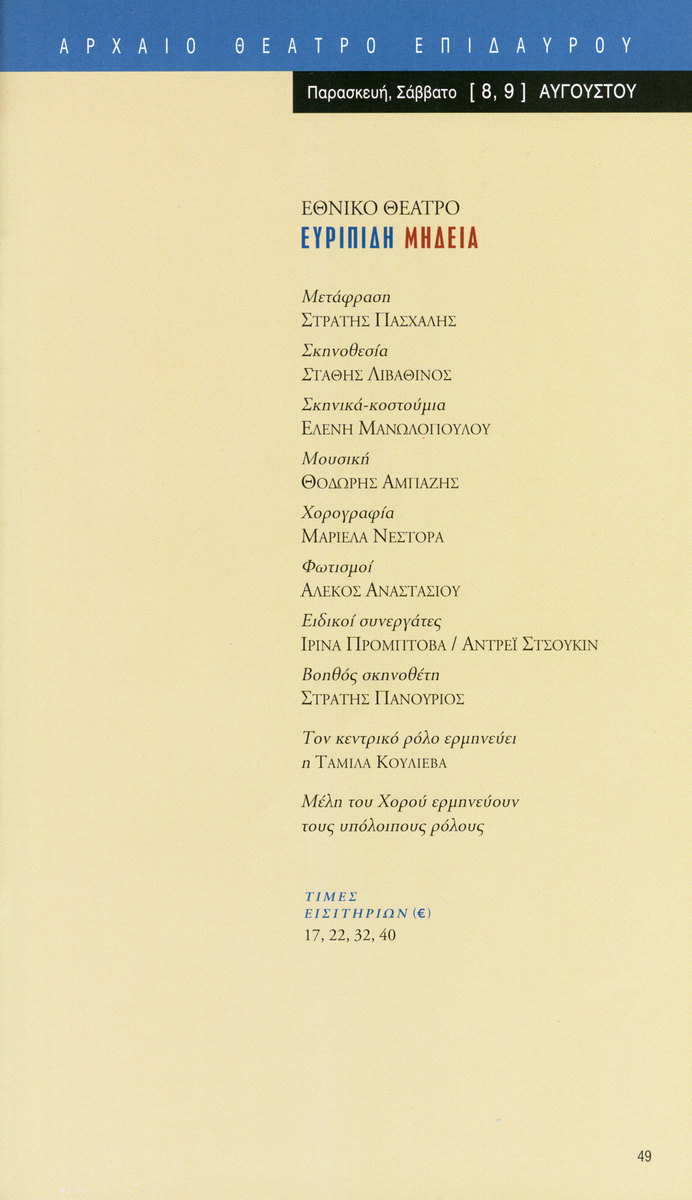 ΑΡΧΑΙΟ ΘΕΑΤΡΟ ΕΠΙΔΑΥΡΟΥ

Παρασκευή, Σάββατο [ 8, 9 ] ΑΥΓΟΥΣΤΟΥ

ΕΘΝΙΚΟ ΘΕΑΤΡΟ
ΕΥΡΙΠΙΔΗ ΜΗΔΕΙΑ

Μετάφραση
ΣΤΡΑΤΗΣ ΠΑΣΧΑΛΗΣ

Σκηνοθεσία
ΣΤΑΘΗΣ ΛΙΒΑΘΙΝΟΣ

Σκηνικά-κοστούμια
ΕΛΕΝΗ ΜΑΝΩΛΟΠΟΥΛΟΥ

Μουσική
ΘΟΔΩΡΗΣ ΑΜΠΑΖΗΣ

Χορογραφία
ΜΑΡΙΕΛΑ ΝΕΣΤΟΡΑ

Φωτισμοί
ΑΛΕΚΟΣ ΑΝΑΣΤΑΣΙΟΥ

Ειδικοί συνεργάτες
ΙΡΙΝΑ ΠΡΟΜΠΤΟΒΑ / ΑΝΤΡΕΪ ΣΤΣΟΥΚΙΝ

Βοηθός σκηνοθέτη
ΣΤΡΑΤΗΣ ΠΑΝΟΥΡΙΟΣ

Τον κεντρικό ρόλο ερμηνεύει
η ΤΑΜΙΛΑ ΚΟΥΛΙΕΒΑ

Μέλη του Χορού ερμηνεύουν
τους υπόλοιπους ρόλους

ΤΙΜΕΣ
ΕΙΣΙΤΗΡΙΩΝ (€)
17, 22, 32, 40

49